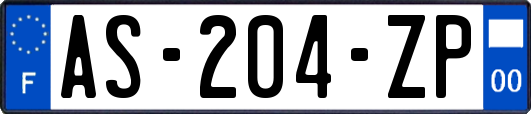 F
AS-204-ZP
00